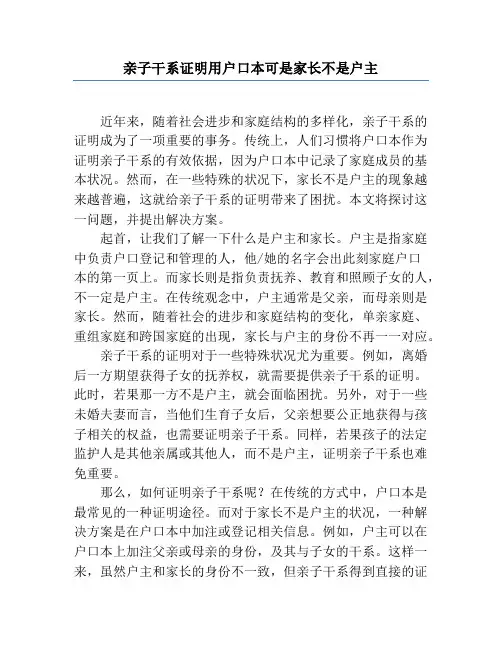 亲子干系证明用户口本可是家长不是户主

近年来，随着社会进步和家庭结构的多样化，亲子干系的证明成为了一项重要的事务。传统上，人们习惯将户口本作为证明亲子干系的有效依据，因为户口本中记录了家庭成员的基本状况。然而，在一些特殊的状况下，家长不是户主的现象越来越普遍，这就给亲子干系的证明带来了困扰。本文将探讨这一问题，并提出解决方案。

起首，让我们了解一下什么是户主和家长。户主是指家庭中负责户口登记和管理的人，他/她的名字会出此刻家庭户口本的第一页上。而家长则是指负责抚养、教育和照顾子女的人，不一定是户主。在传统观念中，户主通常是父亲，而母亲则是家长。然而，随着社会的进步和家庭结构的变化，单亲家庭、重组家庭和跨国家庭的出现，家长与户主的身份不再一一对应。

亲子干系的证明对于一些特殊状况尤为重要。例如，离婚后一方期望获得子女的抚养权，就需要提供亲子干系的证明。此时，若果那一方不是户主，就会面临困扰。另外，对于一些未婚夫妻而言，当他们生育子女后，父亲想要公正地获得与孩子相关的权益，也需要证明亲子干系。同样，若果孩子的法定监护人是其他亲属或其他人，而不是户主，证明亲子干系也难免重要。

那么，如何证明亲子干系呢？在传统的方式中，户口本是最常见的一种证明途径。而对于家长不是户主的状况，一种解决方案是在户口本中加注或登记相关信息。例如，户主可以在户口本上加注父亲或母亲的身份，及其与子女的干系。这样一来，虽然户主和家长的身份不一致，但亲子干系得到直接的证